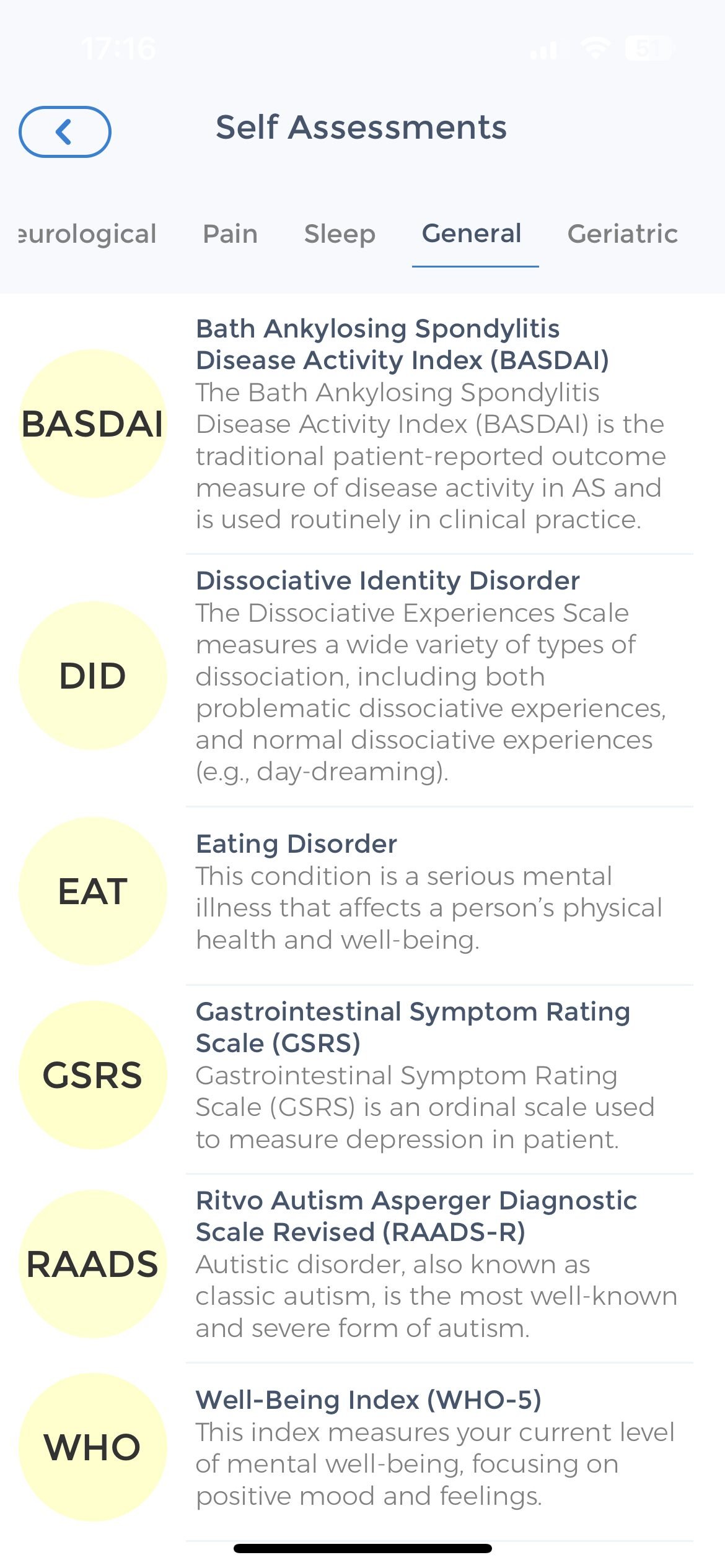 17:16

51

Self Assessments

eurological Pain Sleep General Geriatric

BASDAI

Bath Ankylosing Spondylitis Disease Activity Index (BASDAI)
The Bath Ankylosing Spondylitis Disease Activity Index (BASDAI) is the traditional patient-reported outcome measure of disease activity in AS and is used routinely in clinical practice.

DID

Dissociative Identity Disorder
The Dissociative Experiences Scale measures a wide variety of types of dissociation, including both problematic dissociative experiences, and normal dissociative experiences (e.g., day-dreaming).

EAT

Eating Disorder
This condition is a serious mental illness that affects a person's physical health and well-being.

GSRS

Gastrointestinal Symptom Rating Scale (GSRS)
Gastrointestinal Symptom Rating Scale (GSRS) is an ordinal scale used to measure depression in patient.

RAADS

Ritvo Autism Asperger Diagnostic Scale Revised (RAADS-R)
Autistic disorder, also known as classic autism, is the most well-known and severe form of autism.

WHO

Well-Being Index (WHO-5)
This index measures your current level of mental well-being, focusing on positive mood and feelings.